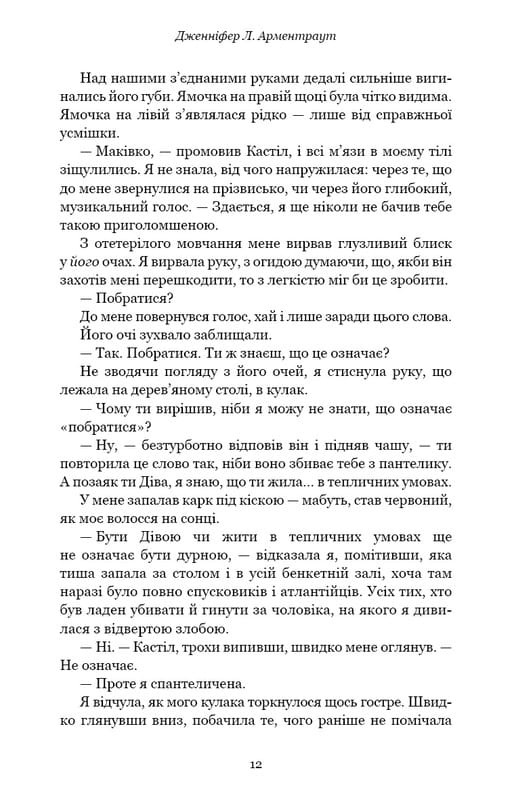 Дженніфер Л. Арментраут

Над нашими з'єднаними руками дедалі сильніше вигинались його губи. Ямочка на правій щоці була чітко видима. Ямочка на лівій з'являлася рідко — лише від справжньої усмішки.

— Маківко, — промовив Кастіл, і всі м'язи в моєму тілі зіщулились. Я не знала, від чого напружилася: через те, що до мене звернулися на прізвисько, чи через його глибокий, музикальний голос. — Здається, я ще ніколи не бачив тебе такою приголомшеною.

З отетерілого мовчання мене вирвав глузливий блиск у його очах. Я вирвала руку, з огидою думаючи, що, якби він захотів мені перешкодити, то з легкістю міг би це зробити.

— Побратися?

До мене повернувся голос, хай і лише заради цього слова. Його очі зухвало заблищали.

— Так. Побратися. Ти ж знаєш, що це означає?

Не зводячи погляду з його очей, я стиснула руку, що лежала на дерев'яному столі, в кулак.

— Чому ти вирішив, ніби я можу не знати, що означає «побратися»?

— Ну, — безтурботно відповів він і підняв чашу, — ти повторила це слово так, ніби воно збиває тебе з пантелику. А позаяк ти Діва, я знаю, що ти жила... в тепличних умовах.

У мене запалав карк під кіскою — мабуть, став червоний, як моє волосся на сонці.

— Бути Дівою чи жити в тепличних умовах ще не означає бути дурною, — відказала я, помітивши, яка тиша запала за столом і в усій бенкетній залі, хоча там наразі було повно спусковиків і атлантійців. Усіх тих, хто був ладен убивати й гинути за чоловіка, на якого я дивилася з відвертою злобою.

— Ні. — Кастіл, трохи випивши, швидко мене оглянув. — Не означає.

— Проте я спантеличена.

Я відчула, як мого кулака торкнулося щось гостре. Швидко глянувши вниз, побачила те, чого раніше не помічала

12